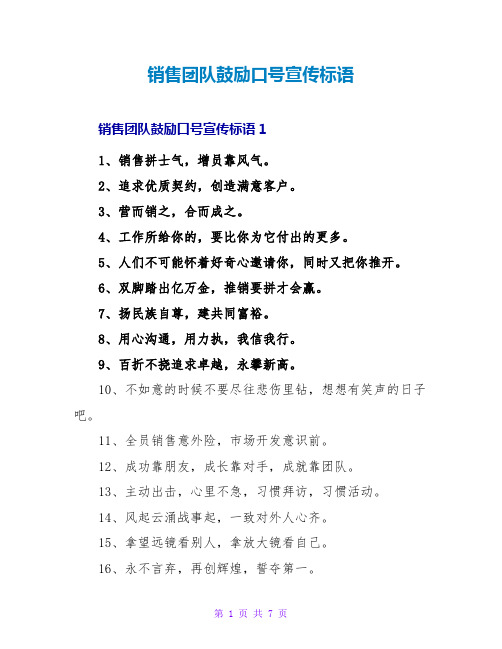 销售团队鼓励口号宣传标语

销售团队鼓励口号宣传标语 1

1、销售拼士气，增员靠风气。

2、追求优质契约，创造满意客户。

3、营而销之，合而成之。

4、工作所给你的，要比你为它付出的更多。

5、人们不可能怀着好奇心邀请你，同时又把你推开。

6、双脚踏出亿万金，推销要拼才会赢。

7、扬民族自尊，建共同富裕。

8、用心沟通，用力执，我信我行。

9、百折不挠追求卓越，永攀新高。

10、不如意的时候不要尽往悲伤里钻，想想有笑声的日子吧。

11、全员销售意外险，市场开发意识前。

12、成功靠朋友，成长靠对手，成就靠团队。

13、主动出击，心里不急，习惯拜访，习惯活动。

14、风起云涌战事起，一致对外人心齐。

15、拿望远镜看别人，拿放大镜看自己。

16、永不言弃，再创辉煌，誓夺第一。

第 1 页 共 7 页